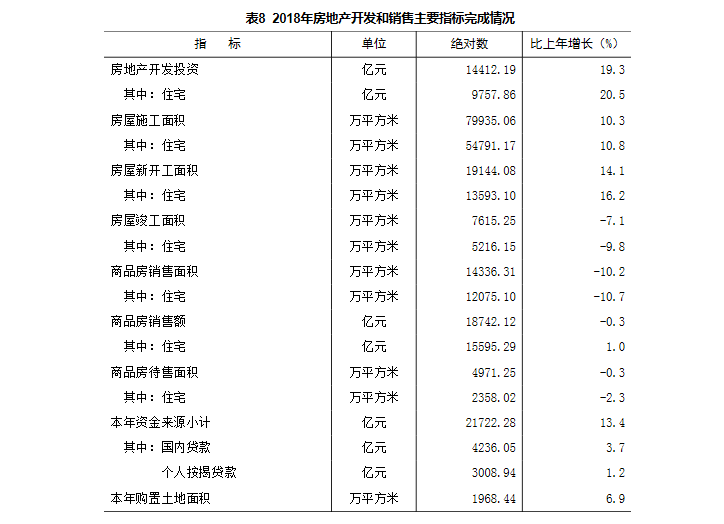 表8 2018年房地产开发和销售主要指标完成情况

| 指　　标 | 单位 | 绝对数 | 比上年增长（%） |
|---|---|---|---|
| 房地产开发投资 | 亿元 | 14412.19 | 19.3 |
| 其中：住宅 | 亿元 | 9757.86 | 20.5 |
| 房屋施工面积 | 万平方米 | 79935.06 | 10.3 |
| 其中：住宅 | 万平方米 | 54791.17 | 10.8 |
| 房屋新开工面积 | 万平方米 | 19144.08 | 14.1 |
| 其中：住宅 | 万平方米 | 13593.10 | 16.2 |
| 房屋竣工面积 | 万平方米 | 7615.25 | -7.1 |
| 其中：住宅 | 万平方米 | 5216.15 | -9.8 |
| 商品房销售面积 | 万平方米 | 14336.31 | -10.2 |
| 其中：住宅 | 万平方米 | 12075.10 | -10.7 |
| 商品房销售额 | 亿元 | 18742.12 | -0.3 |
| 其中：住宅 | 亿元 | 15595.29 | 1.0 |
| 商品房待售面积 | 万平方米 | 4971.25 | -0.3 |
| 其中：住宅 | 万平方米 | 2358.02 | -2.3 |
| 本年资金来源小计 | 亿元 | 21722.28 | 13.4 |
| 其中：国内贷款 | 亿元 | 4236.05 | 3.7 |
| 个人按揭贷款 | 亿元 | 3008.94 | 1.2 |
| 本年购置土地面积 | 万平方米 | 1968.44 | 6.9 |